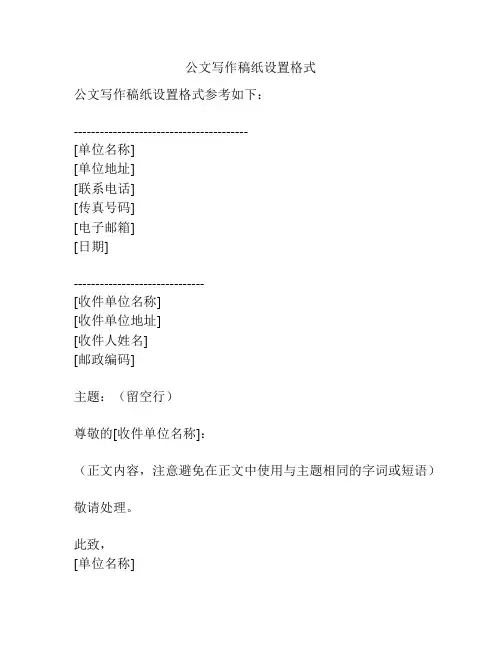 公文写作稿纸设置格式

公文写作稿纸设置格式参考如下：

----------------------------------------
[单位名称]
[单位地址]
[联系电话]
[传真号码]
[电子邮箱]
[日期]

------------------------------
[收件单位名称]
[收件单位地址]
[收件人姓名]
[邮政编码]

主题：（留空行）

尊敬的[收件单位名称]：

（正文内容，注意避免在正文中使用与主题相同的字词或短语）

敬请处理。

此致，
[单位名称]